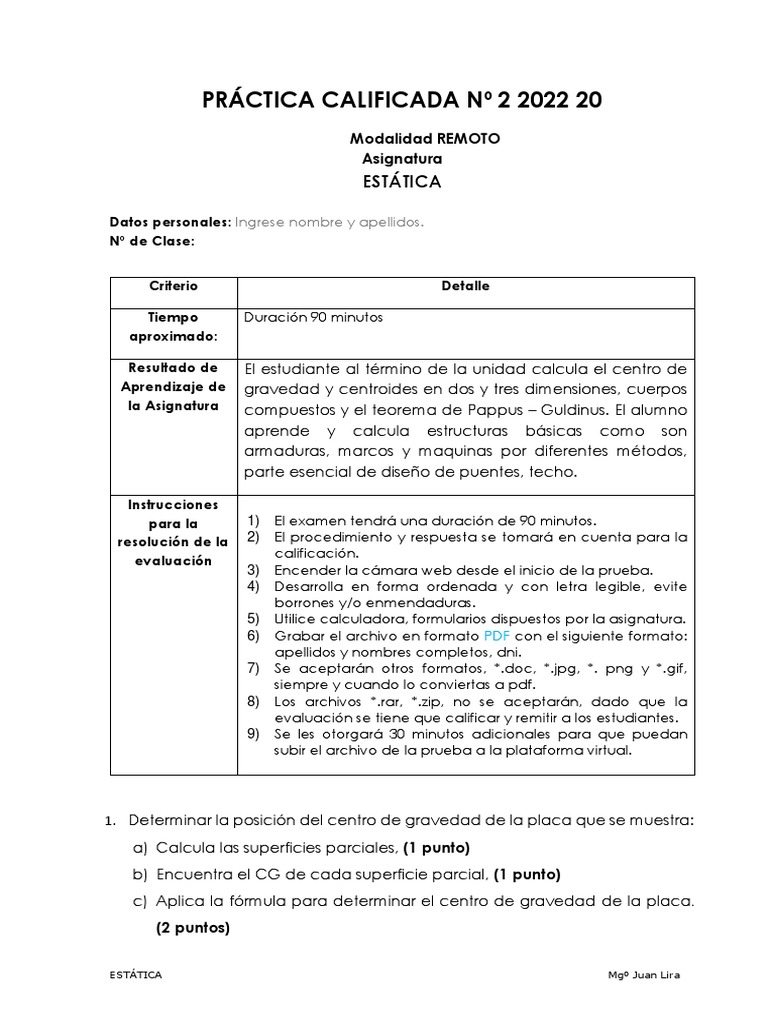 PRÁCTICA CALIFICADA Nº 2 2022 20

Modalidad REMOTO
Asignatura
ESTÁTICA

Datos personales: Ingrese nombre y apellidos.
Nº de Clase:

| Criterio | Detalle |
|---|---|
| Tiempo aproximado: | Duración 90 minutos |
| Resultado de Aprendizaje de la Asignatura | El estudiante al término de la unidad calcula el centro de gravedad y centroides en dos y tres dimensiones, cuerpos compuestos y el teorema de Pappus – Guldinus. El alumno aprende y calcula estructuras básicas como son armaduras, marcos y maquinas por diferentes métodos, parte esencial de diseño de puentes, techo. |
| Instrucciones para la resolución de la evaluación | 1) El examen tendrá una duración de 90 minutos. 2) El procedimiento y respuesta se tomará en cuenta para la calificación. 3) Encender la cámara web desde el inicio de la prueba. 4) Desarrolla en forma ordenada y con letra legible, evite borrones y/o enmendaduras. 5) Utilice calculadora, formularios dispuestos por la asignatura. 6) Grabar el archivo en formato PDF con el siguiente formato: apellidos y nombres completos, dni. 7) Se aceptarán otros formatos, *.doc, *.jpg, *. png y *.gif, siempre y cuando lo conviertas a pdf. 8) Los archivos *.rar, *.zip, no se aceptarán, dado que la evaluación se tiene que calificar y remitir a los estudiantes. 9) Se les otorgará 30 minutos adicionales para que puedan subir el archivo de la prueba a la plataforma virtual. |

1. Determinar la posición del centro de gravedad de la placa que se muestra:
a) Calcula las superficies parciales, (1 punto)
b) Encuentra el CG de cada superficie parcial, (1 punto)
c) Aplica la fórmula para determinar el centro de gravedad de la placa. (2 puntos)

ESTÁTICA

Mgº Juan Lira